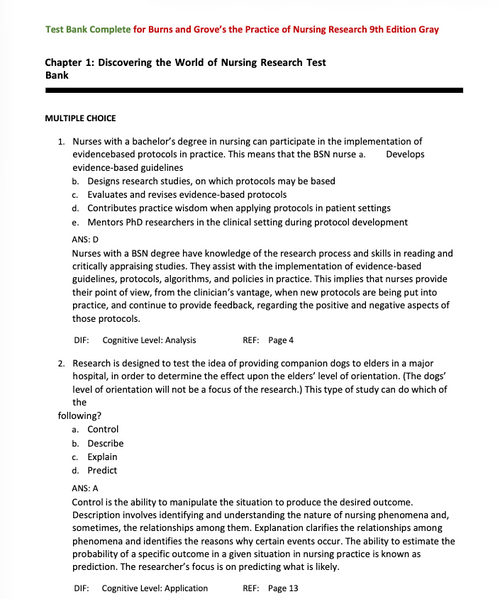 Test Bank Complete for Burns and Grove's the Practice of Nursing Research 9th Edition Gray

Chapter 1: Discovering the World of Nursing Research Test Bank

MULTIPLE CHOICE

1. Nurses with a bachelor's degree in nursing can participate in the implementation of evidencebased protocols in practice. This means that the BSN nurse a. Develops evidence-based guidelines
b. Designs research studies, on which protocols may be based
c. Evaluates and revises evidence-based protocols
d. Contributes practice wisdom when applying protocols in patient settings
e. Mentors PhD researchers in the clinical setting during protocol development

ANS: D
Nurses with a BSN degree have knowledge of the research process and skills in reading and critically appraising studies. They assist with the implementation of evidence-based guidelines, protocols, algorithms, and policies in practice. This implies that nurses provide their point of view, from the clinician's vantage, when new protocols are being put into practice, and continue to provide feedback, regarding the positive and negative aspects of those protocols.

DIF: Cognitive Level: Analysis REF: Page 4

2. Research is designed to test the idea of providing companion dogs to elders in a major hospital, in order to determine the effect upon the elders' level of orientation. (The dogs' level of orientation will not be a focus of the research.) This type of study can do which of the following?
a. Control
b. Describe
c. Explain
d. Predict

ANS: A
Control is the ability to manipulate the situation to produce the desired outcome. Description involves identifying and understanding the nature of nursing phenomena and, sometimes, the relationships among them. Explanation clarifies the relationships among phenomena and identifies the reasons why certain events occur. The ability to estimate the probability of a specific outcome in a given situation in nursing practice is known as prediction. The researcher's focus is on predicting what is likely.

DIF: Cognitive Level: Application REF: Page 13